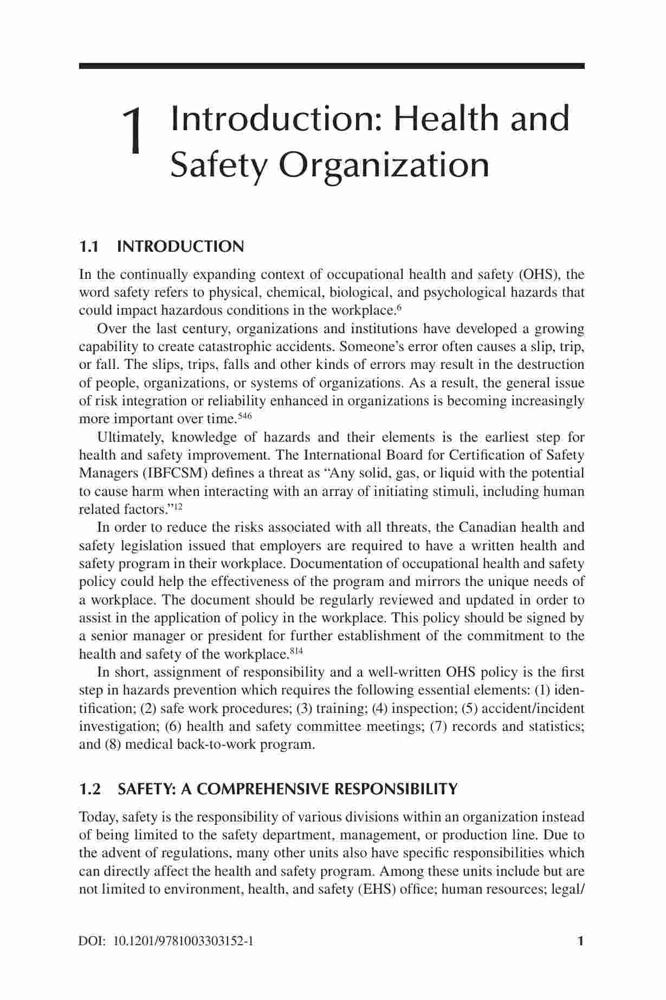 1 Introduction: Health and Safety Organization

1.1 INTRODUCTION

In the continually expanding context of occupational health and safety (OHS), the word safety refers to physical, chemical, biological, and psychological hazards that could impact hazardous conditions in the workplace.$^{6}$

Over the last century, organizations and institutions have developed a growing capability to create catastrophic accidents. Someone's error often causes a slip, trip, or fall. The slips, trips, falls and other kinds of errors may result in the destruction of people, organizations, or systems of organizations. As a result, the general issue of risk integration or reliability enhanced in organizations is becoming increasingly more important over time.$^{546}$

Ultimately, knowledge of hazards and their elements is the earliest step for health and safety improvement. The International Board for Certification of Safety Managers (IBFCSM) defines a threat as "Any solid, gas, or liquid with the potential to cause harm when interacting with an array of initiating stimuli, including human related factors."$^{12}$

In order to reduce the risks associated with all threats, the Canadian health and safety legislation issued that employers are required to have a written health and safety program in their workplace. Documentation of occupational health and safety policy could help the effectiveness of the program and mirrors the unique needs of a workplace. The document should be regularly reviewed and updated in order to assist in the application of policy in the workplace. This policy should be signed by a senior manager or president for further establishment of the commitment to the health and safety of the workplace.$^{814}$

In short, assignment of responsibility and a well-written OHS policy is the first step in hazards prevention which requires the following essential elements: (1) identification; (2) safe work procedures; (3) training; (4) inspection; (5) accident/incident investigation; (6) health and safety committee meetings; (7) records and statistics; and (8) medical back-to-work program.

1.2 SAFETY: A COMPREHENSIVE RESPONSIBILITY

Today, safety is the responsibility of various divisions within an organization instead of being limited to the safety department, management, or production line. Due to the advent of regulations, many other units also have specific responsibilities which can directly affect the health and safety program. Among these units include but are not limited to environment, health, and safety (EHS) office; human resources; legal/

DOI: 10.1201/9781003303152-1 1